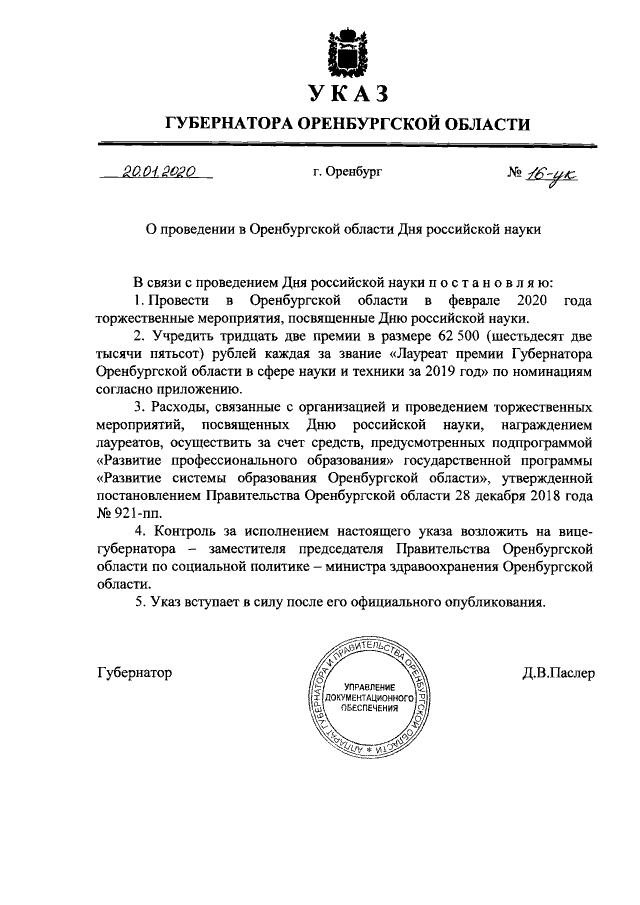 УКАЗ

ГУБЕРНАТОРА ОРЕНБУРГСКОЙ ОБЛАСТИ

20.01.2020 г. Оренбург № 16-ук

О проведении в Оренбургской области Дня российской науки

В связи с проведением Дня российской науки п о с т а н о в л я ю:

1. Провести в Оренбургской области в феврале 2020 года торжественные мероприятия, посвященные Дню российской науки.

2. Учредить тридцать две премии в размере 62 500 (шестьдесят две тысячи пятьсот) рублей каждая за звание «Лауреат премии Губернатора Оренбургской области в сфере науки и техники за 2019 год» по номинациям согласно приложению.

3. Расходы, связанные с организацией и проведением торжественных мероприятий, посвященных Дню российской науки, награждением лауреатов, осуществить за счет средств, предусмотренных подпрограммой «Развитие профессионального образования» государственной программы «Развитие системы образования Оренбургской области», утвержденной постановлением Правительства Оренбургской области 28 декабря 2018 года № 921-пп.

4. Контроль за исполнением настоящего указа возложить на вице-губернатора – заместителя председателя Правительства Оренбургской области по социальной политике – министра здравоохранения Оренбургской области.

5. Указ вступает в силу после его официального опубликования.

Губернатор

АППАРАТ ГУБЕРНАТОРА И ПРАВИТЕЛЬСТВА ОРЕНБУРГСКОЙ ОБЛАСТИ
УПРАВЛЕНИЕ ДОКУМЕНТАЦИОННОГО ОБЕСПЕЧЕНИЯ

Д.В.Паслер